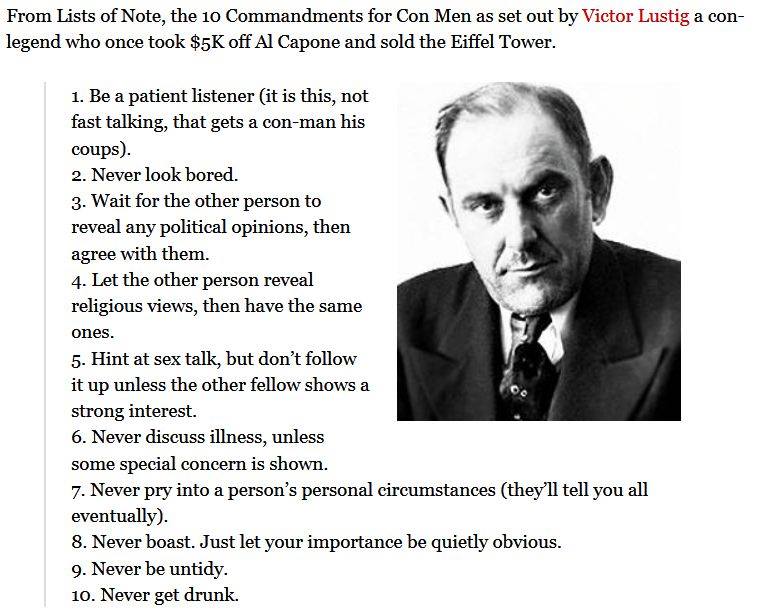 From Lists of Note, the 10 Commandments for Con Men as set out by Victor Lustig a con-legend who once took $5K off Al Capone and sold the Eiffel Tower.

1. Be a patient listener (it is this, not fast talking, that gets a con-man his coups).
2. Never look bored.
3. Wait for the other person to reveal any political opinions, then agree with them.
4. Let the other person reveal religious views, then have the same ones.
5. Hint at sex talk, but don't follow it up unless the other fellow shows a strong interest.
6. Never discuss illness, unless some special concern is shown.
7. Never pry into a person's personal circumstances (they'll tell you all eventually).
8. Never boast. Just let your importance be quietly obvious.
9. Never be untidy.
10. Never get drunk.